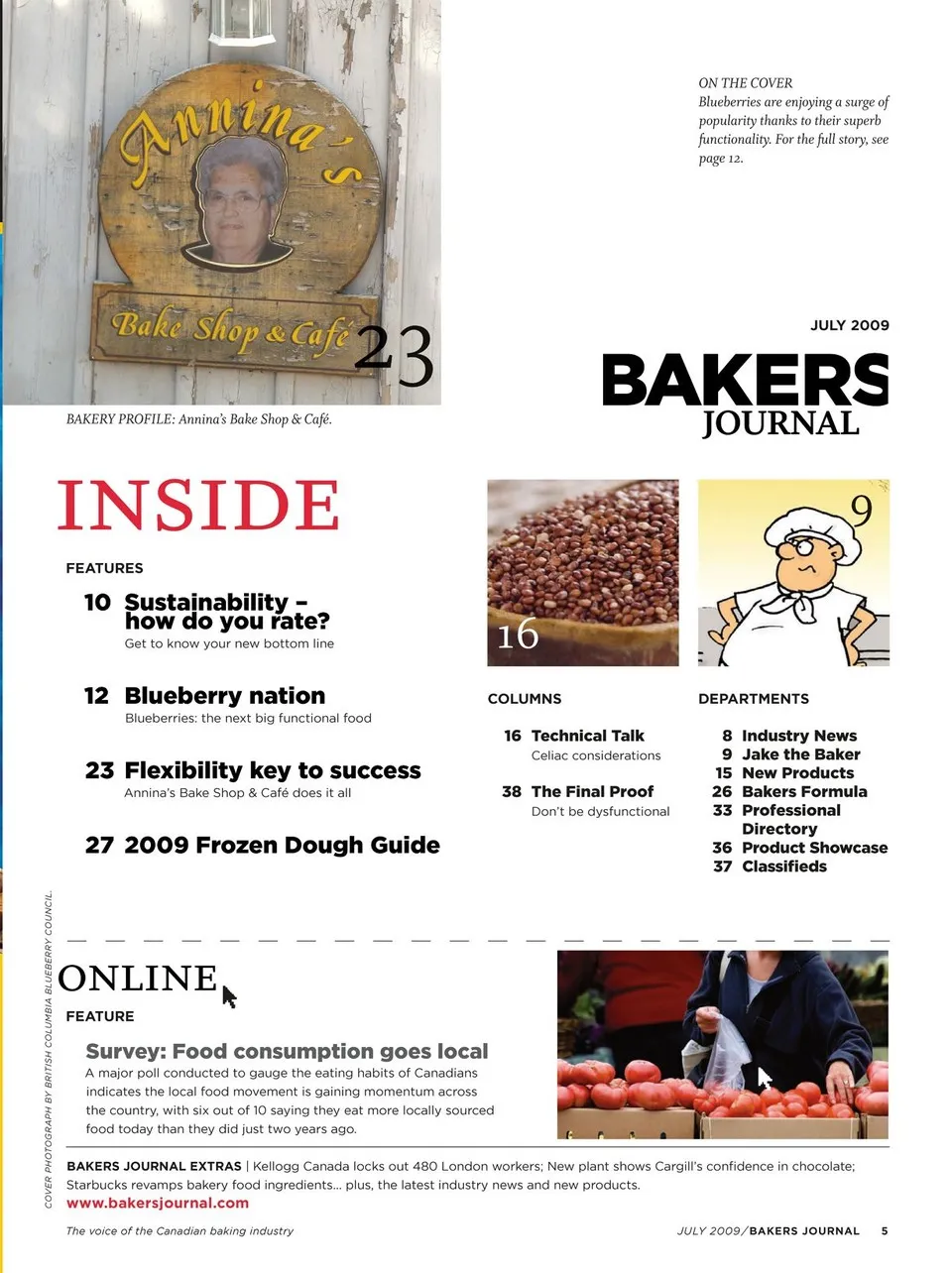 Annina's

Bake Shop & Cafe

23

BAKERY PROFILE: Annina's Bake Shop & Café.

ON THE COVER
Blueberries are enjoying a surge of popularity thanks to their superb functionality. For the full story, see page 12.

JULY 2009

BAKERS JOURNAL

INSIDE

FEATURES

10 Sustainability – how do you rate?
Get to know your new bottom line

12 Blueberry nation
Blueberries: the next big functional food

23 Flexibility key to success
Annina's Bake Shop & Café does it all

27 2009 Frozen Dough Guide

16

9

COLUMNS

16 Technical Talk
Celiac considerations

38 The Final Proof
Don't be dysfunctional

DEPARTMENTS

8 Industry News
9 Jake the Baker
15 New Products
26 Bakers Formula
33 Professional Directory
36 Product Showcase
37 Classifieds

COVER PHOTOGRAPH BY BRITISH COLUMBIA BLUEBERRY COUNCIL.

ONLINE

FEATURE

Survey: Food consumption goes local
A major poll conducted to gauge the eating habits of Canadians indicates the local food movement is gaining momentum across the country, with six out of 10 saying they eat more locally sourced food today than they did just two years ago.

BAKERS JOURNAL EXTRAS | Kellogg Canada locks out 480 London workers; New plant shows Cargill's confidence in chocolate; Starbucks revamps bakery food ingredients... plus, the latest industry news and new products.
www.bakersjournal.com

The voice of the Canadian baking industry

JULY 2009/BAKERS JOURNAL 5